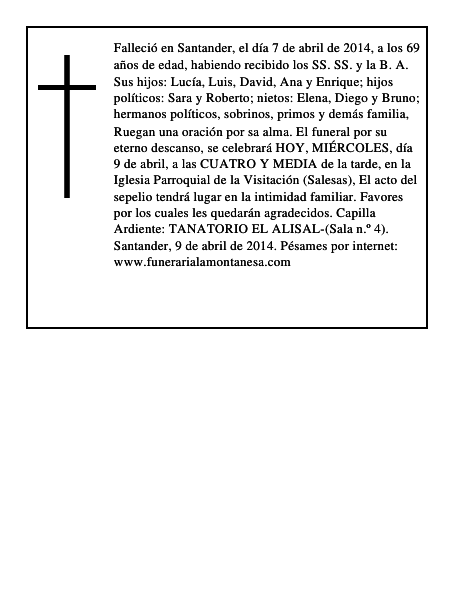 Falleció en Santander, el día 7 de abril de 2014, a los 69 años de edad, habiendo recibido los SS. SS. y la B. A. Sus hijos: Lucía, Luis, David, Ana y Enrique; hijos políticos: Sara y Roberto; nietos: Elena, Diego y Bruno; hermanos políticos, sobrinos, primos y demás familia, Ruegan una oración por sa alma. El funeral por su eterno descanso, se celebrará HOY, MIÉRCOLES, día 9 de abril, a las CUATRO Y MEDIA de la tarde, en la Iglesia Parroquial de la Visitación (Salesas), El acto del sepelio tendrá lugar en la intimidad familiar. Favores por los cuales les quedarán agradecidos. Capilla Ardiente: TANATORIO EL ALISAL-(Sala n.º 4). Santander, 9 de abril de 2014. Pésames por internet: www.funerarialamontanesa.com